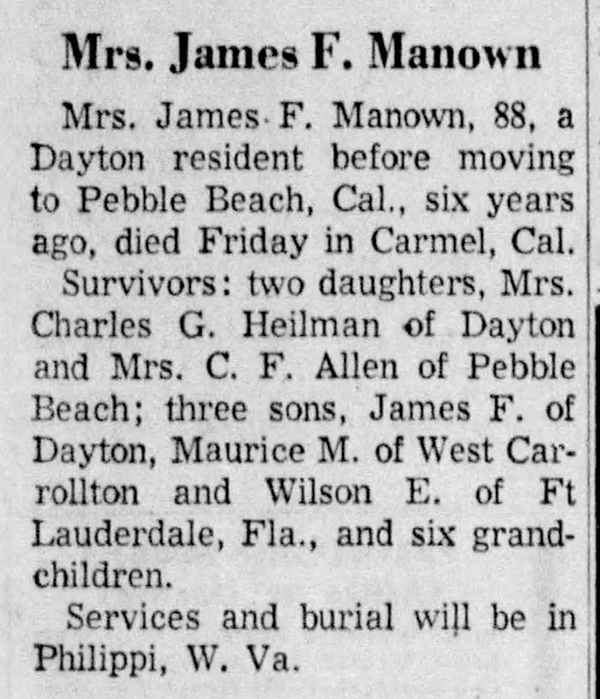 Mrs. James F. Manown

Mrs. James F. Manown, 88, a Dayton resident before moving to Pebble Beach, Cal., six years ago, died Friday in Carmel, Cal.

Survivors: two daughters, Mrs. Charles G. Heilman of Dayton and Mrs. C. F. Allen of Pebble Beach; three sons, James F. of Dayton, Maurice M. of West Carrollton and Wilson E. of Ft Lauderdale, Fla., and six grandchildren.

Services and burial will be in Philippi, W. Va.